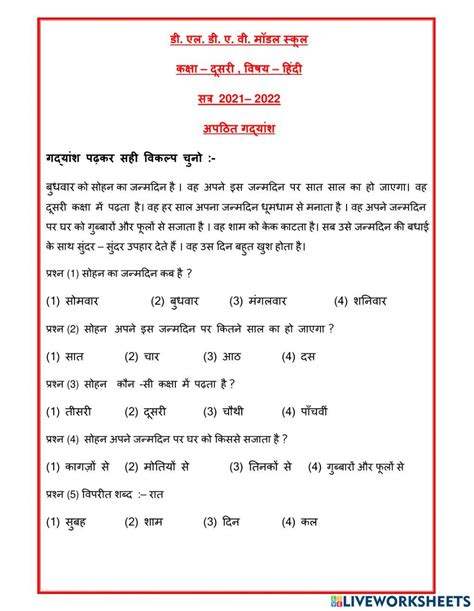 डी. एल. डी. ए. वी. मॉडल स्कूल

कक्षा – दूसरी , विषय – हिंदी

सत्र 2021– 2022

अपठित गद्यांश

गद्यांश पढ़कर सही विकल्प चुनो :-

बुधवार को सोहन का जन्मदिन है । वह अपने इस जन्मदिन पर सात साल का हो जाएगा। वह दूसरी कक्षा में पढ़ता है। वह हर साल अपना जन्मदिन धूमधाम से मनाता है । वह अपने जन्मदिन पर घर को गुब्बारों और फूलों से सजाता है । वह शाम को केक काटता है। सब उसे जन्मदिन की बधाई के साथ सुंदर – सुंदर उपहार देते हैं । वह उस दिन बहुत खुश होता है।

प्रश्न (1) सोहन का जन्मदिन कब है ?

(1) सोमवार (2) बुधवार (3) मंगलवार (4) शनिवार

प्रश्न (2) सोहन अपने इस जन्मदिन पर कितने साल का हो जाएगा ?

(1) सात (2) चार (3) आठ (4) दस

प्रश्न (3) सोहन कौन -सी कक्षा में पढ़ता है ?

(1) तीसरी (2) दूसरी (3) चौथी (4) पाँचवीं

प्रश्न (4) सोहन अपने जन्मदिन पर घर को किससे सजाता है ?

(1) कागज़ों से (2) मोतियों से (3) तिनकों से (4) गुब्बारों और फूलों से

प्रश्न (5) विपरीत शब्द :– रात

(1) सुबह (2) शाम (3) दिन (4) कल

LIVEWORKSHEETS